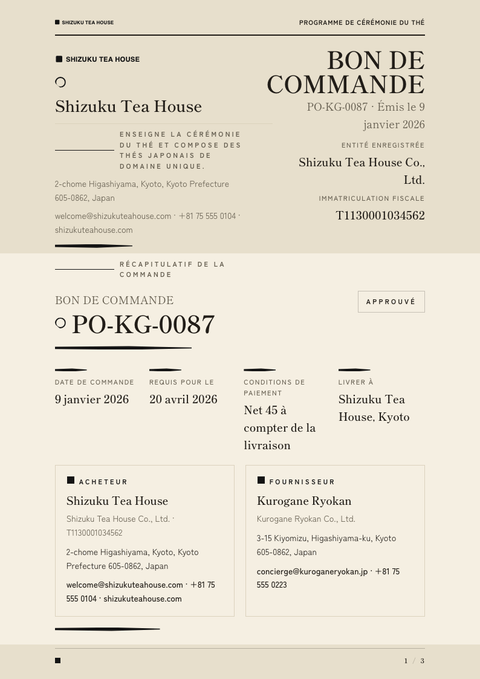 SHIZUKU TEA HOUSE

PROGRAMME DE CÉRÉMONIE DU THÉ

SHIZUKU TEA HOUSE

Shizuku Tea House

ENSEIGNE LA CÉRÉMONIE DU THÉ ET COMPOSE DES THÉS JAPONAIS DE DOMAINE UNIQUE.

2-chome Higashiyama, Kyoto, Kyoto Prefecture 605-0862, Japan

welcome@shizukuteahouse.com · +81 75 555 0104 · shizukuteahouse.com

BON DE COMMANDE

PO-KG-0087 · Émis le 9 janvier 2026

ENTITÉ ENREGISTRÉE

Shizuku Tea House Co., Ltd.

IMMATRICULATION FISCALE

T1130001034562

RÉCAPITULATIF DE LA COMMANDE

BON DE COMMANDE

PO-KG-0087

APPROUVÉ

DATE DE COMMANDE
9 janvier 2026

REQUIS POUR LE
20 avril 2026

CONDITIONS DE PAIEMENT
Net 45 à compter de la livraison

LIVRER À
Shizuku Tea House, Kyoto

ACHETEUR

Shizuku Tea House

Shizuku Tea House Co., Ltd. · T1130001034562

2-chome Higashiyama, Kyoto, Kyoto Prefecture 605-0862, Japan

welcome@shizukuteahouse.com · +81 75 555 0104 · shizukuteahouse.com

FOURNISSEUR

Kurogane Ryokan

Kurogane Ryokan Co., Ltd.

3-15 Kiyomizu, Higashiyama-ku, Kyoto 605-0862, Japan

concierge@kuroganeryokan.jp · +81 75 555 0223

1 / 3